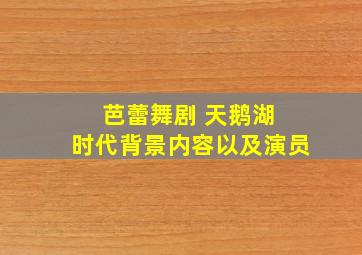 芭蕾舞剧 天鹅湖
时代背景内容以及演员